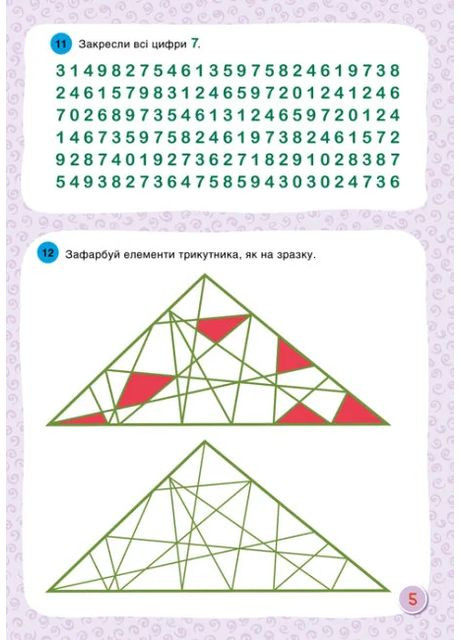 11 Закресли всі цифри 7.

3 1 4 9 8 2 7 5 4 6 1 3 5 9 7 5 8 2 4 6 1 9 7 3 8
2 4 6 1 5 7 9 8 3 1 2 4 6 5 9 7 2 0 1 2 4 1 2 4 6
7 0 2 6 8 9 7 3 5 4 6 1 3 1 2 4 6 5 9 7 2 0 1 2 4
1 4 6 7 3 5 9 7 5 8 2 4 6 1 9 7 3 8 2 4 6 1 5 7 2
9 2 8 7 4 0 1 9 2 7 3 6 2 7 1 8 2 9 1 0 2 8 3 8 7
5 4 9 3 8 2 7 3 6 4 7 5 8 5 9 4 3 0 3 0 2 4 7 3 6

12 Зафарбуй елементи трикутника, як на зразку.

5